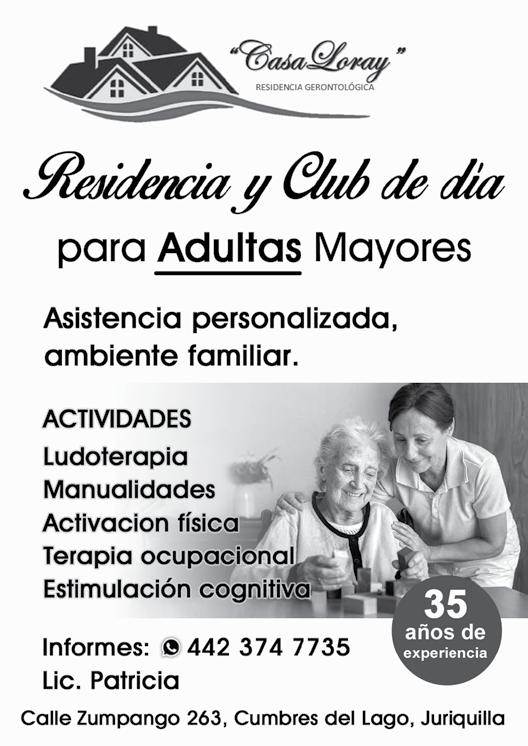 "Casa Loray"
RESIDENCIA GERONTOLÓGICA

Residencia y Club de día

para Adultas Mayores

Asistencia personalizada, ambiente familiar.

ACTIVIDADES
Ludoterapia
Manualidades
Activacion física
Terapia ocupacional
Estimulación cognitiva

35
años de
experiencia

Informes: 442 374 7735
Lic. Patricia

Calle Zumpango 263, Cumbres del Lago, Juriquilla